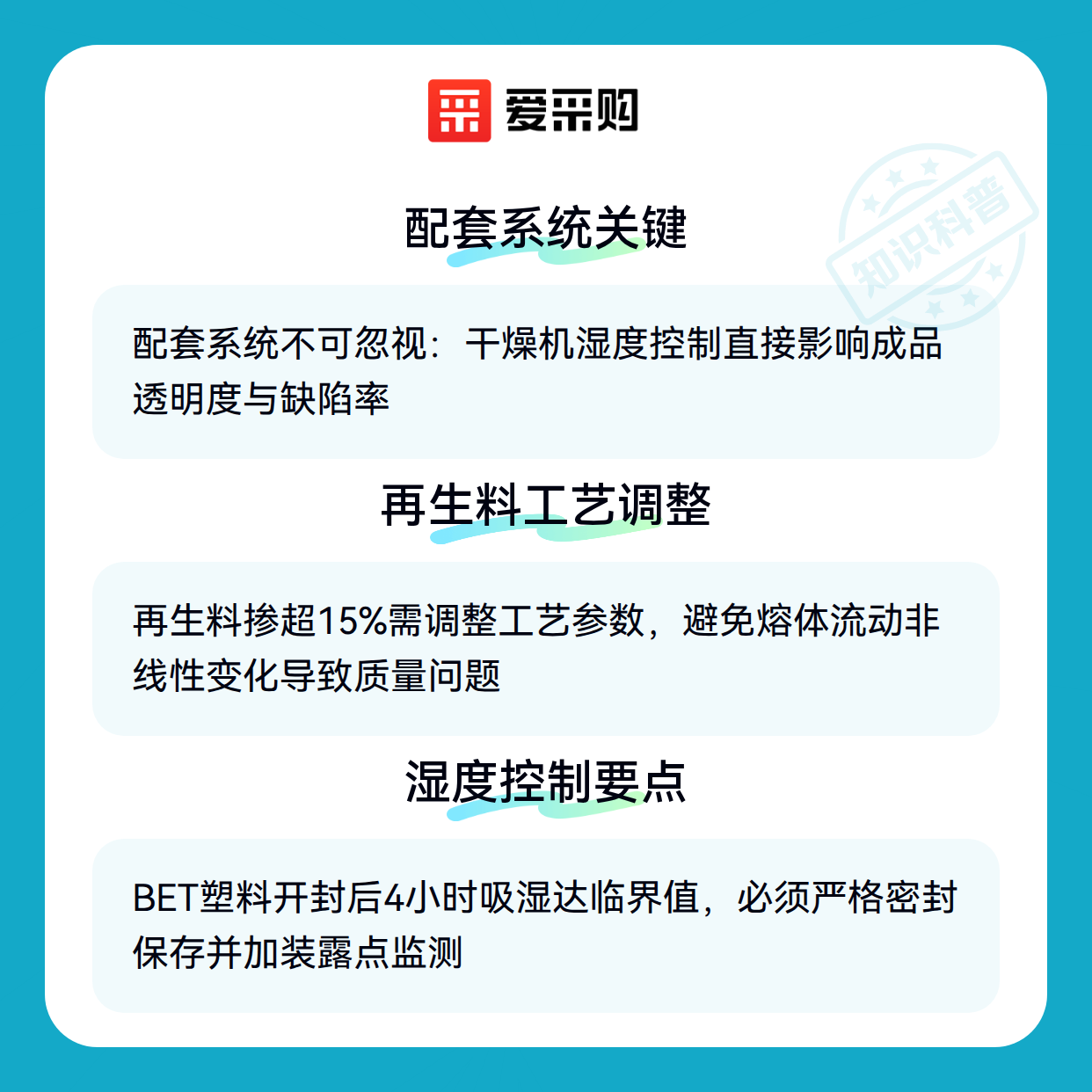 爱采购

配套系统关键

配套系统不可忽视：干燥机湿度控制直接影响成品透明度与缺陷率

再生料工艺调整

再生料掺超15%需调整工艺参数，避免熔体流动非线性变化导致质量问题

湿度控制要点

BET塑料开封后4小时吸湿达临界值，必须严格密封保存并加装露点监测

知识科普